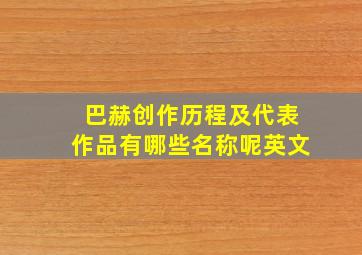 巴赫创作历程及代表作品有哪些名称呢英文